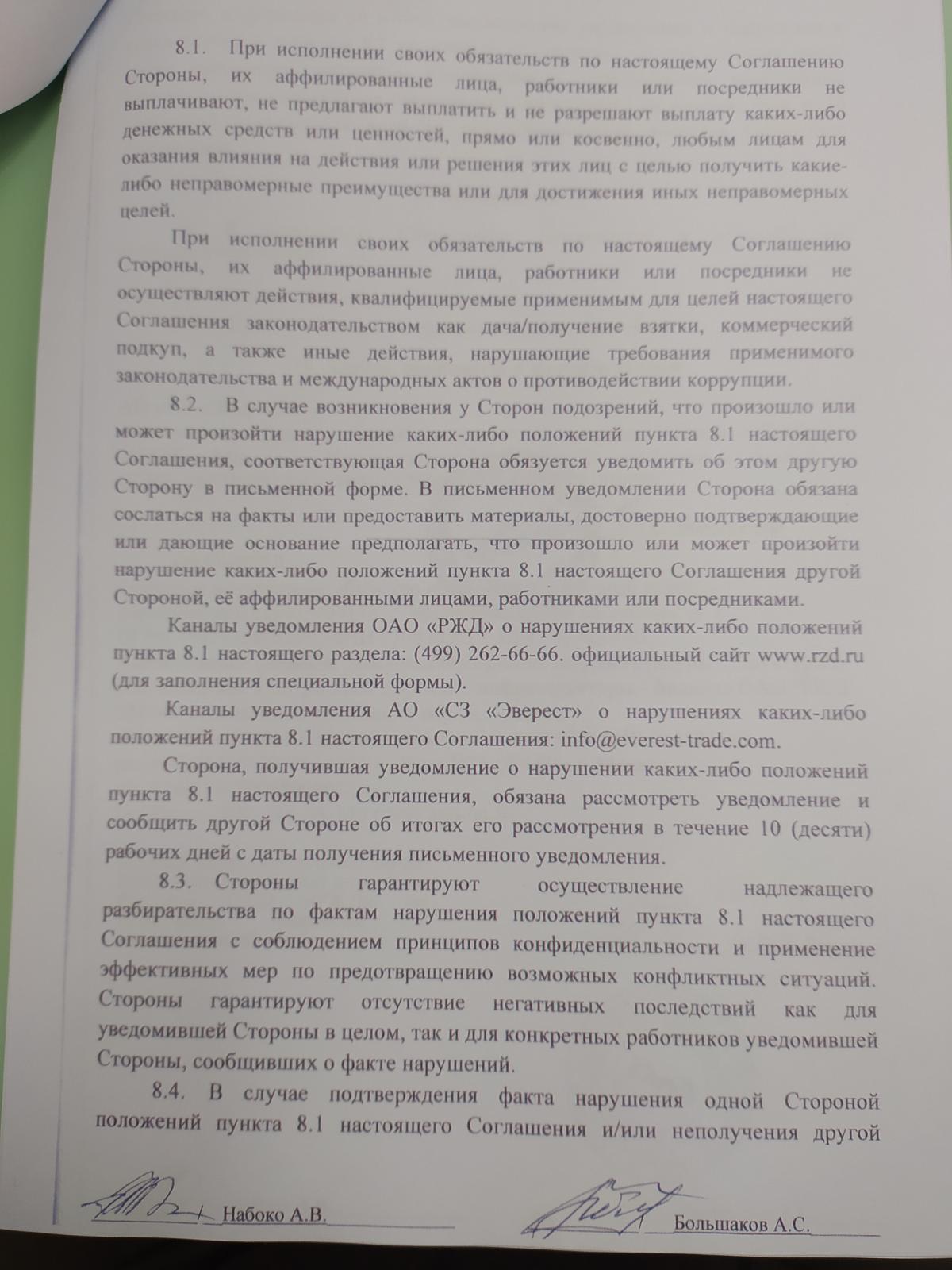 8.1. При исполнении своих обязательств по настоящему Соглашению Стороны, их аффилированные лица, работники или посредники не выплачивают, не предлагают выплатить и не разрешают выплату каких-либо денежных средств или ценностей, прямо или косвенно, любым лицам для оказания влияния на действия или решения этих лиц с целью получить какие-либо неправомерные преимущества или для достижения иных неправомерных целей.

При исполнении своих обязательств по настоящему Соглашению Стороны, их аффилированные лица, работники или посредники не осуществляют действия, квалифицируемые применимым для целей настоящего Соглашения законодательством как дача/получение взятки, коммерческий подкуп, а также иные действия, нарушающие требования применимого законодательства и международных актов о противодействии коррупции.

8.2. В случае возникновения у Сторон подозрений, что произошло или может произойти нарушение каких-либо положений пункта 8.1 настоящего Соглашения, соответствующая Сторона обязуется уведомить об этом другую Сторону в письменной форме. В письменном уведомлении Сторона обязана сослаться на факты или предоставить материалы, достоверно подтверждающие или дающие основание предполагать, что произошло или может произойти нарушение каких-либо положений пункта 8.1 настоящего Соглашения другой Стороной, её аффилированными лицами, работниками или посредниками.

Каналы уведомления ОАО «РЖД» о нарушениях каких-либо положений пункта 8.1 настоящего раздела: (499) 262-66-66. официальный сайт www.rzd.ru (для заполнения специальной формы).

Каналы уведомления АО «СЗ «Эверест» о нарушениях каких-либо положений пункта 8.1 настоящего Соглашения: info@everest-trade.com.

Сторона, получившая уведомление о нарушении каких-либо положений пункта 8.1 настоящего Соглашения, обязана рассмотреть уведомление и сообщить другой Стороне об итогах его рассмотрения в течение 10 (десяти) рабочих дней с даты получения письменного уведомления.

8.3. Стороны гарантируют осуществление надлежащего разбирательства по фактам нарушения положений пункта 8.1 настоящего Соглашения с соблюдением принципов конфиденциальности и применение эффективных мер по предотвращению возможных конфликтных ситуаций. Стороны гарантируют отсутствие негативных последствий как для уведомившей Стороны в целом, так и для конкретных работников уведомившей Стороны, сообщивших о факте нарушений.

8.4. В случае подтверждения факта нарушения одной Стороной положений пункта 8.1 настоящего Соглашения и/или неполучения другой

Набоко А.В.

Большаков А.С.